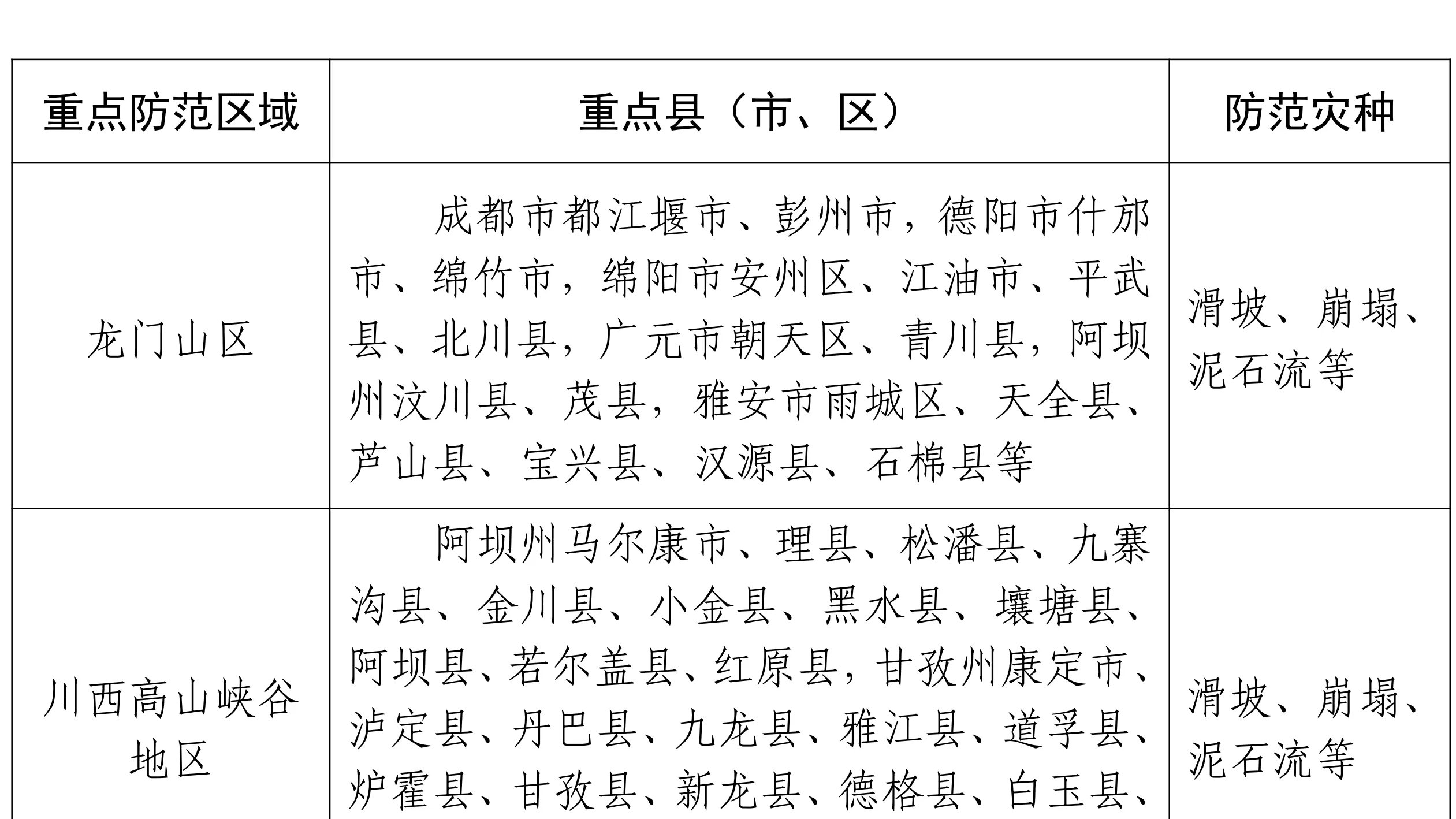 | 重点防范区域 | 重点县（市、区） | 防范灾种 |
|---|---|---|
| 龙门山区 | 成都市都江堰市、彭州市，德阳市什邡市、绵竹市，绵阳市安州区、江油市、平武县、北川县，广元市朝天区、青川县，阿坝州汶川县、茂县，雅安市雨城区、天全县、芦山县、宝兴县、汉源县、石棉县等 | 滑坡、崩塌、泥石流等 |
| 川西高山峡谷地区 | 阿坝州马尔康市、理县、松潘县、九寨沟县、金川县、小金县、黑水县、壤塘县、阿坝县、若尔盖县、红原县，甘孜州康定市、泸定县、丹巴县、九龙县、雅江县、道孚县、炉霍县、甘孜县、新龙县、德格县、白玉县、 | 滑坡、崩塌、泥石流等 |